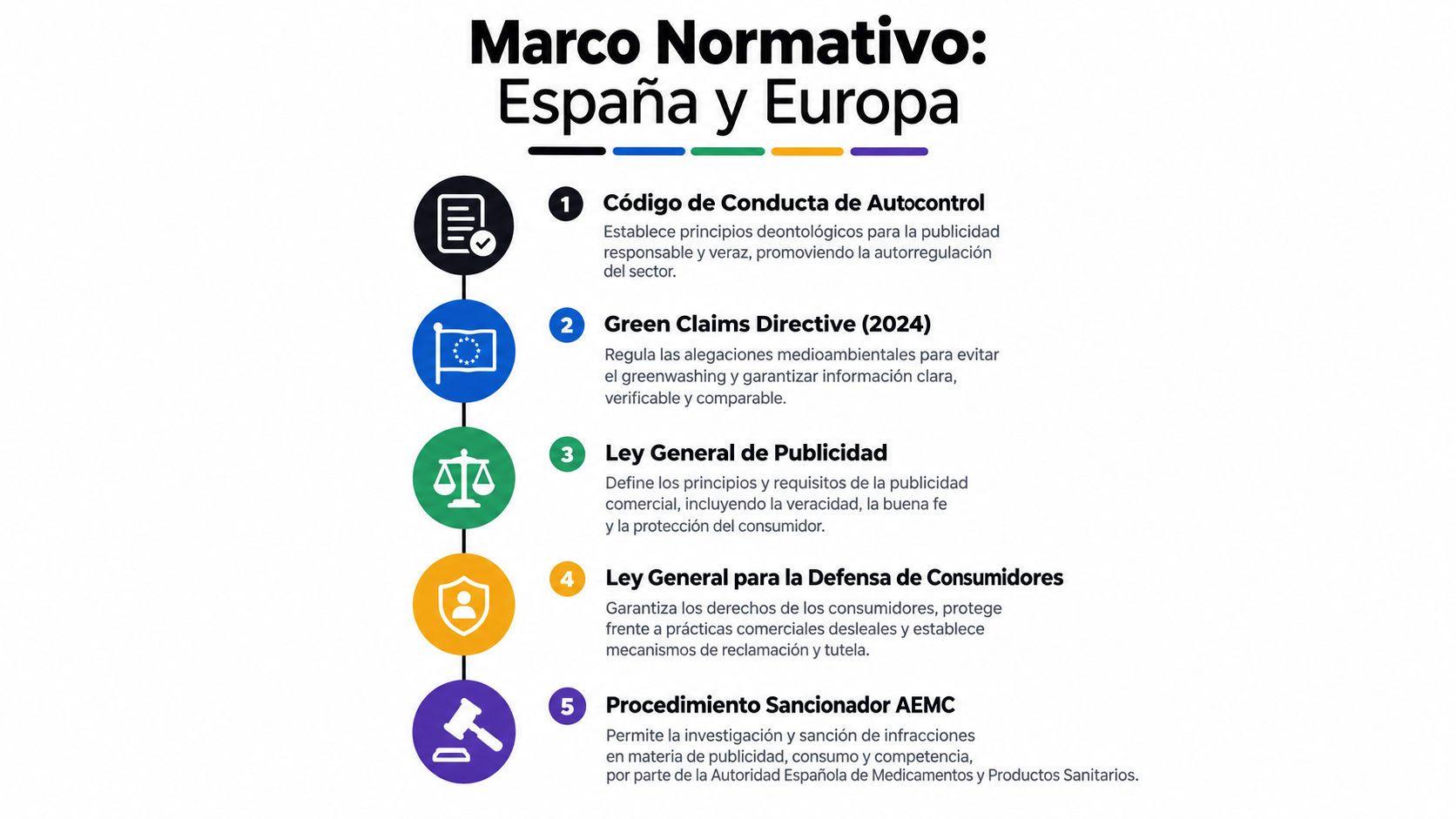 Marco Normativo:
España y Europa

1 Código de Conducta de Autocontrol
Establece principios deontológicos para la publicidad responsable y veraz, promoviendo la autorregulación del sector.

2 Green Claims Directive (2024)
Regula las alegaciones medioambientales para evitar el greenwashing y garantizar información clara, verificable y comparable.

3 Ley General de Publicidad
Define los principios y requisitos de la publicidad comercial, incluyendo la veracidad, la buena fe y la protección del consumidor.

4 Ley General para la Defensa de Consumidores
Garantiza los derechos de los consumidores, protege frente a prácticas comerciales desleales y establece mecanismos de reclamación y tutela.

5 Procedimiento Sancionador AEMC
Permite la investigación y sanción de infracciones en materia de publicidad, consumo y competencia, por parte de la Autoridad Española de Medicamentos y Productos Sanitarios.